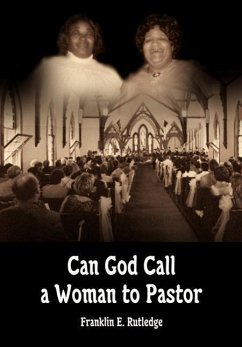 Can God Call
a Woman to Pastor

Franklin E. Rutledge